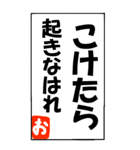 こけたら
起きなはれ
お